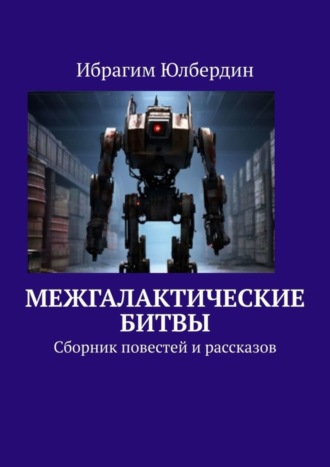 Ибрагим Юлбердин

МЕЖГАЛАКТИЧЕСКИЕ БИТВЫ

Сборник повестей и рассказов